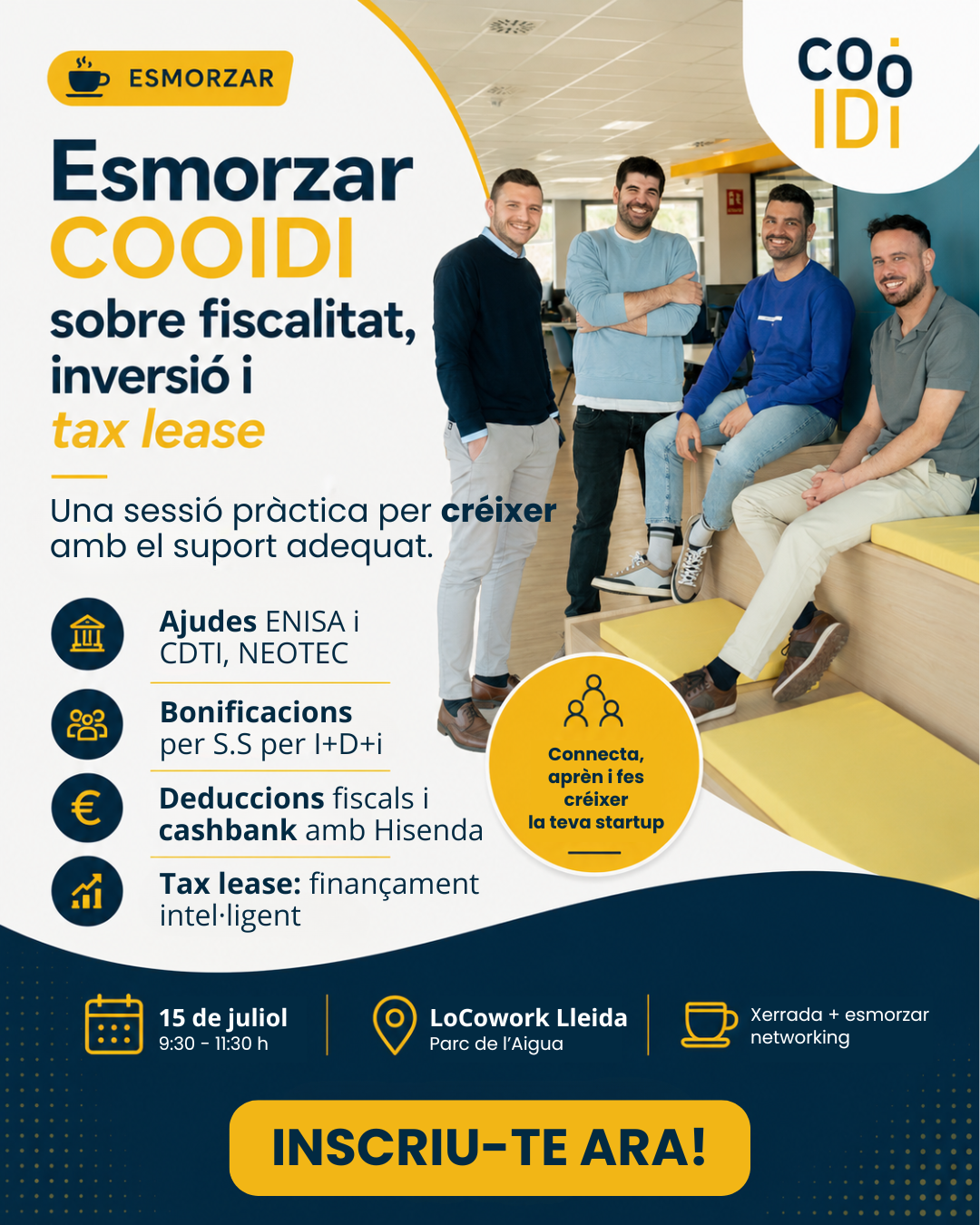 ESMORZAR

COO
IDI

Esmorzar COOIDI sobre fiscalitat, inversió i tax lease

Una sessió pràctica per créixer amb el suport adequat.

Ajudes ENISA i CDTI, NEOTEC

Bonificacions per S.S per I+D+i

Deduccions fiscals i cashbank amb Hisenda

Tax lease: finançament intel·ligent

Connecta, aprèn i fes créixer la teva startup

15 de juliol
9:30 - 11:30 h

LoCowork Lleida
Parc de l'Aigua

Xerrada + esmorzar networking

INSCRIU-TE ARA!